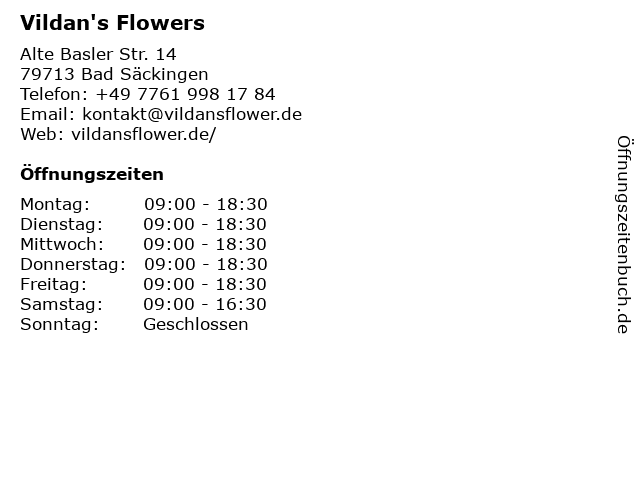 Vildan's Flowers

Alte Basler Str. 14
79713 Bad Säckingen
Telefon: +49 7761 998 17 84
Email: kontakt@vildansflower.de
Web: vildansflower.de/

Öffnungszeiten

Montag: 09:00 - 18:30
Dienstag: 09:00 - 18:30
Mittwoch: 09:00 - 18:30
Donnerstag: 09:00 - 18:30
Freitag: 09:00 - 18:30
Samstag: 09:00 - 16:30
Sonntag: Geschlossen

Öffnungszeitenbuch.de